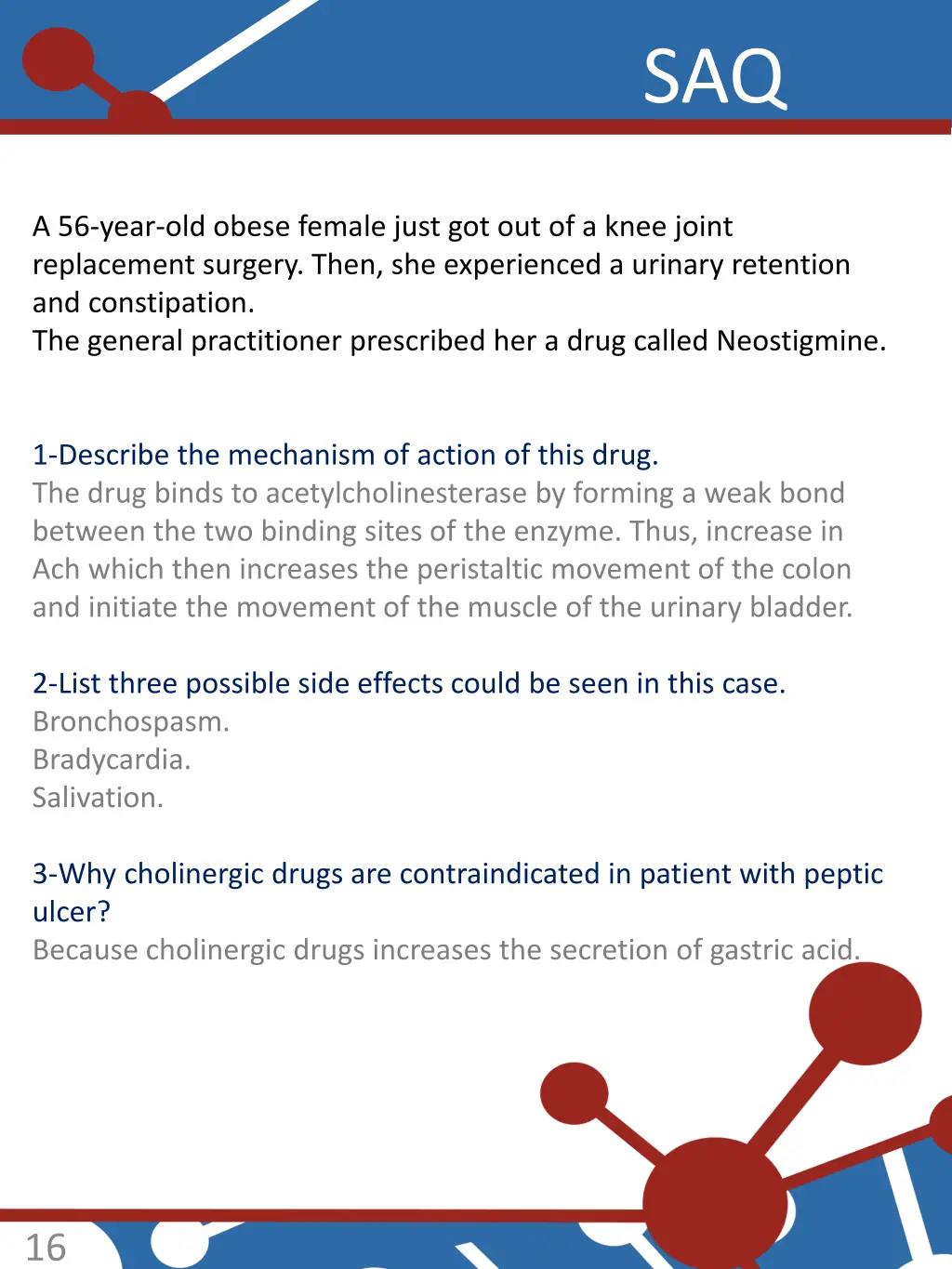 SAQ

A 56-year-old obese female just got out of a knee joint replacement surgery. Then, she experienced a urinary retention and constipation.
The general practitioner prescribed her a drug called Neostigmine.

1-Describe the mechanism of action of this drug.
The drug binds to acetylcholinesterase by forming a weak bond between the two binding sites of the enzyme. Thus, increase in Ach which then increases the peristaltic movement of the colon and initiate the movement of the muscle of the urinary bladder.

2-List three possible side effects could be seen in this case.
Bronchospasm.
Bradycardia.
Salivation.

3-Why cholinergic drugs are contraindicated in patient with peptic ulcer?
Because cholinergic drugs increases the secretion of gastric acid.

16